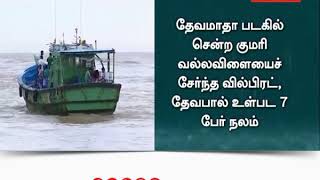 தேவமாதா படகில் சென்ற குமரி வல்லவிளையைச் சேர்ந்த வில்பிரட், தேவபால் உள்பட 7 பேர் நலம்